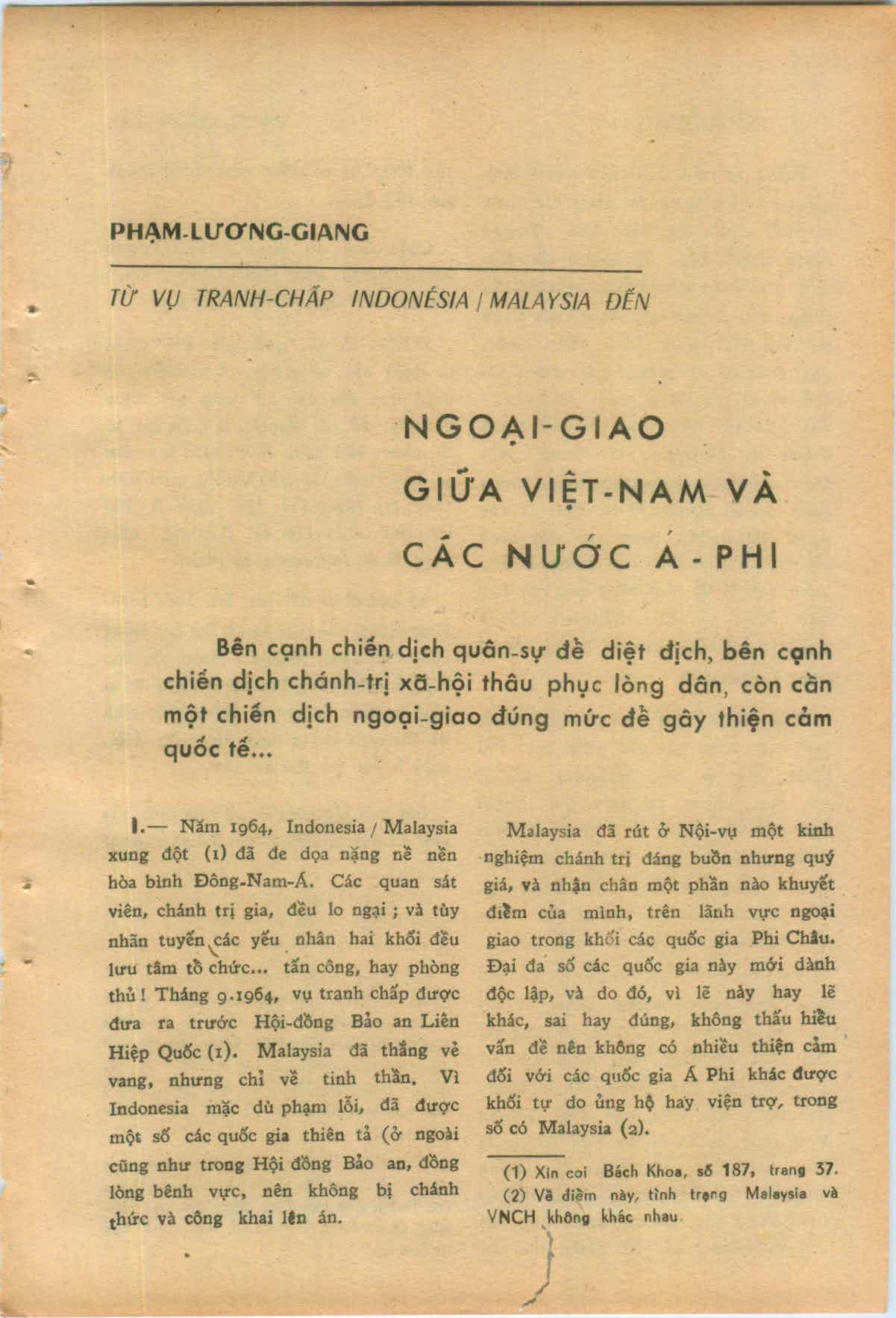 PHẠM-LƯƠNG-GIANG

TỪ VỤ TRANH-CHẤP INDONÉSIA / MALAYSIA ĐẾN

NGOẠI-GIAO GIỮA VIỆT-NAM VÀ CÁC NƯỚC Á-PHI

Bên cạnh chiến dịch quân-sự để diệt địch, bên cạnh chiến dịch chánh-trị xã-hội thâu phục lòng dân, còn cần một chiến dịch ngoại-giao đúng mức để gây thiện cảm quốc tế...

I.— Năm 1964, Indonesia / Malaysia xung đột (1) đã đe dọa nặng nề nền hòa bình Đông-Nam-Á. Các quan sát viên, chánh trị gia, đều lo ngại ; và tùy nhãn tuyến các yếu nhân hai khối đều lưu tâm tổ chức... tấn công, hay phòng thủ ! Tháng 9-1964, vụ tranh chấp được đưa ra trước Hội-đồng Bảo an Liên Hiệp Quốc (1). Malaysia đã thắng vẻ vang, nhưng chỉ về tinh thần. Vì Indonesia mặc dù phạm lỗi, đã được một số các quốc gia thiên tả (ở ngoài cũng như trong Hội đồng Bảo an, đồng lòng bênh vực, nên không bị chánh thức và công khai lên án.

Malaysia đã rút ở Nội-vụ một kinh nghiệm chánh trị đáng buồn nhưng quý giá, và nhận chân một phần nào khuyết điểm của mình, trên lãnh vực ngoại giao trong khối các quốc gia Phi Châu. Đại đa số các quốc gia này mới dành độc lập, và do đó, vì lẽ này hay lẽ khác, sai hay đúng, không thấu hiểu vấn đề nên không có nhiều thiện cảm đối với các quốc gia Á Phi khác được khối tự do ủng hộ hay viện trợ, trong số có Malaysia (2).

(1) Xin coi Bách Khoa, số 187, trang 37.
(2) Về điểm này, tình trạng Malaysia và VNCH không khác nhau.